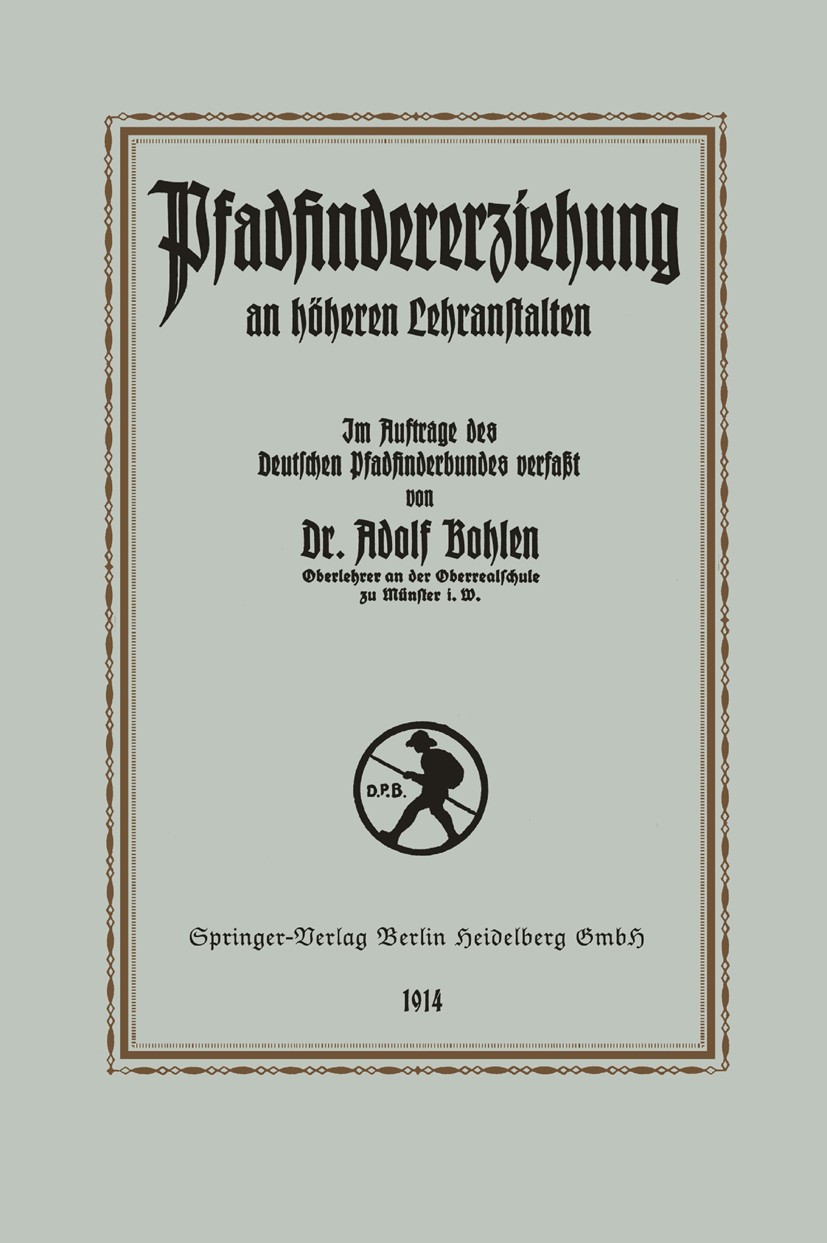 Pfadfindererziehung
an höheren Lehranstalten

Im Auftrage des
Deutschen Pfadfinderbundes verfaßt
von
Dr. Adolf Bohlen
Oberlehrer an der Oberrealschule
zu Münster i. W.

D.P.B.

Springer-Verlag Berlin Heidelberg GmbH

1914